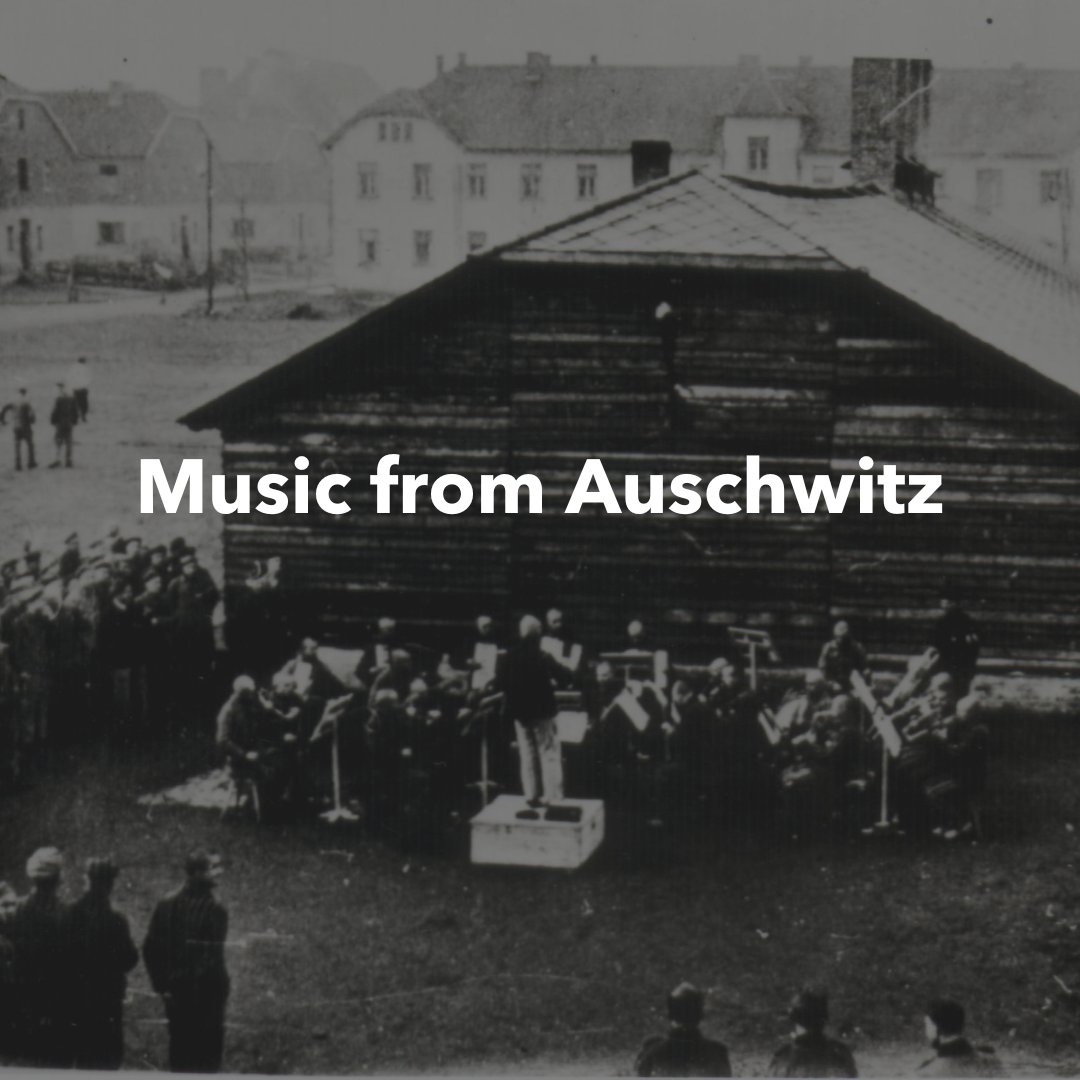 Music from Auschwitz